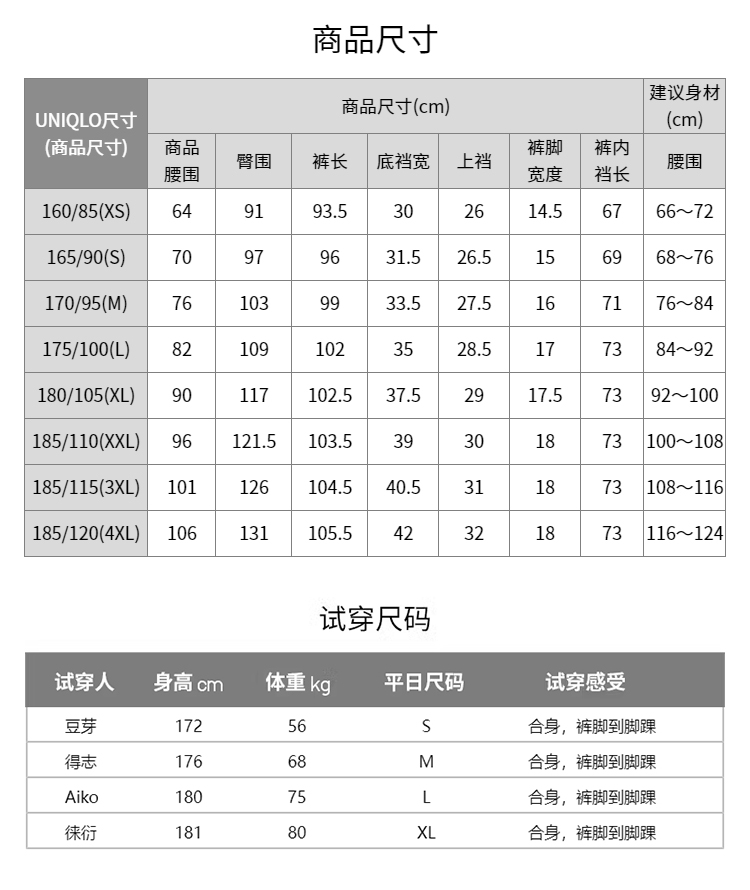 商品尺寸

| UNIQLO尺寸 (商品尺寸) | 商品尺寸(cm) | | | | | | | 建议身材 (cm) |
|---|---|---|---|---|---|---|---|---|
| | 商品腰围 | 臀围 | 裤长 | 底裆宽 | 上裆 | 裤脚宽度 | 裤内裆长 | 腰围 |
| 160/85(XS) | 64 | 91 | 93.5 | 30 | 26 | 14.5 | 67 | 66~72 |
| 165/90(S) | 70 | 97 | 96 | 31.5 | 26.5 | 15 | 69 | 68~76 |
| 170/95(M) | 76 | 103 | 99 | 33.5 | 27.5 | 16 | 71 | 76~84 |
| 175/100(L) | 82 | 109 | 102 | 35 | 28.5 | 17 | 73 | 84~92 |
| 180/105(XL) | 90 | 117 | 102.5 | 37.5 | 29 | 17.5 | 73 | 92~100 |
| 185/110(XXL) | 96 | 121.5 | 103.5 | 39 | 30 | 18 | 73 | 100~108 |
| 185/115(3XL) | 101 | 126 | 104.5 | 40.5 | 31 | 18 | 73 | 108~116 |
| 185/120(4XL) | 106 | 131 | 105.5 | 42 | 32 | 18 | 73 | 116~124 |

试穿尺码

| 试穿人 | 身高 cm | 体重 kg | 平日尺码 | 试穿感受 |
|---|---|---|---|---|
| 豆芽 | 172 | 56 | S | 合身，裤脚到脚踝 |
| 得志 | 176 | 68 | M | 合身，裤脚到脚踝 |
| Aiko | 180 | 75 | L | 合身，裤脚到脚踝 |
| 徕衍 | 181 | 80 | XL | 合身，裤脚到脚踝 |